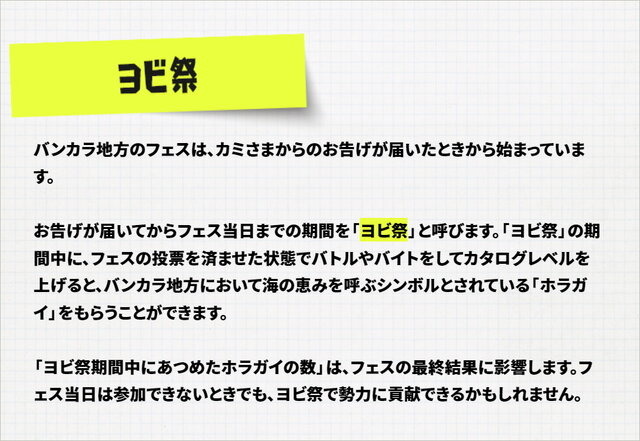 ヨビ祭

バンカラ地方のフェスは、カミさまからのお告げが届いたときから始まっています。

お告げが届いてからフェス当日までの期間を「ヨビ祭」と呼びます。「ヨビ祭」の期間中に、フェスの投票を済ませた状態でバトルやバイトをしてカタログレベルを上げると、バンカラ地方において海の恵みを呼ぶシンボルとされている「ホラガイ」をもらうことができます。

「ヨビ祭期間中にあつめたホラガイの数」は、フェスの最終結果に影響します。フェス当日は参加できないときでも、ヨビ祭で勢力に貢献できるかもしれません。